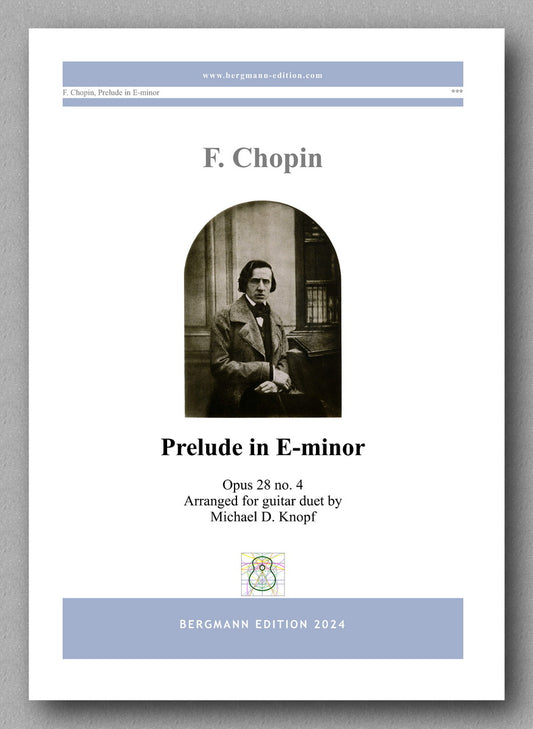 www.bergmann-edition.com

F. Chopin, Prelude in E-minor

***

F. Chopin

Prelude in E-minor

Opus 28 no. 4
Arranged for guitar duet by
Michael D. Knopf

BERGMANN EDITION 2024